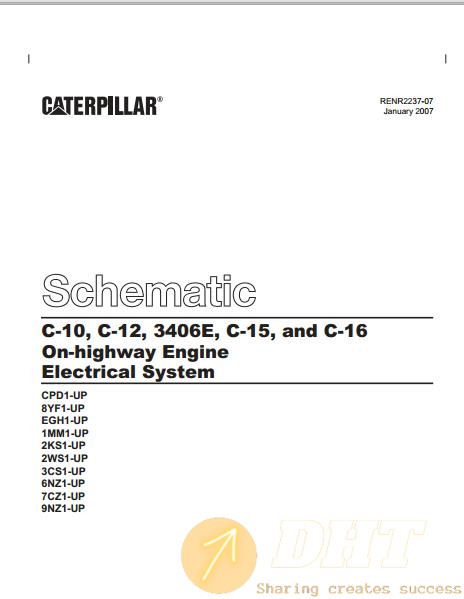 CATERPILLAR®

RENR2237-07
January 2007

Schematic

C-10, C-12, 3406E, C-15, and C-16
On-highway Engine
Electrical System

CPD1-UP
8YF1-UP
EGH1-UP
1MM1-UP
2KS1-UP
2WS1-UP
3CS1-UP
6NZ1-UP
7CZ1-UP
9NZ1-UP

DHT
Sharing creates success